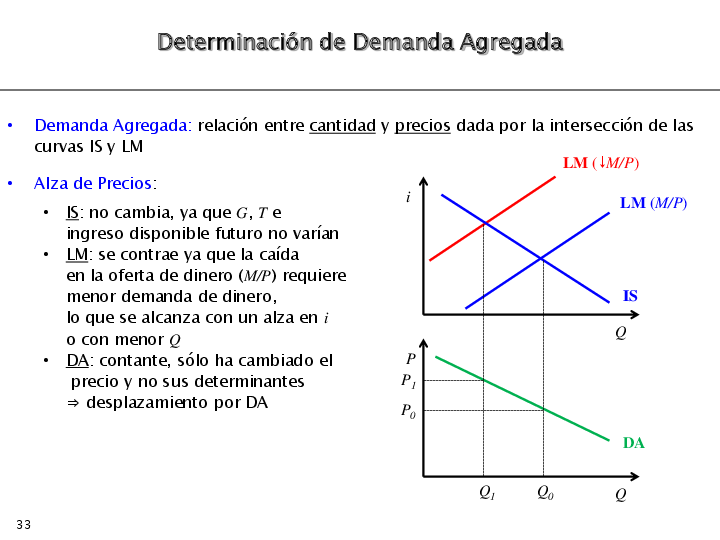 Determinación de Demanda Agregada

• Demanda Agregada: relación entre cantidad y precios dada por la intersección de las curvas IS y LM

• Alza de Precios:

• IS: no cambia, ya que $G$, $T$ e ingreso disponible futuro no varían
• LM: se contrae ya que la caída en la oferta de dinero ($M/P$) requiere menor demanda de dinero, lo que se alcanza con un alza en $i$ o con menor $Q$
• DA: contante, sólo ha cambiado el precio y no sus determinantes ⇒ desplazamiento por DA

LM ($\downarrow M/P$)
$i$
LM ($M/P$)
IS
$Q$
$P$
$P_1$
$P_0$
DA
$Q_1$
$Q_0$
$Q$

33